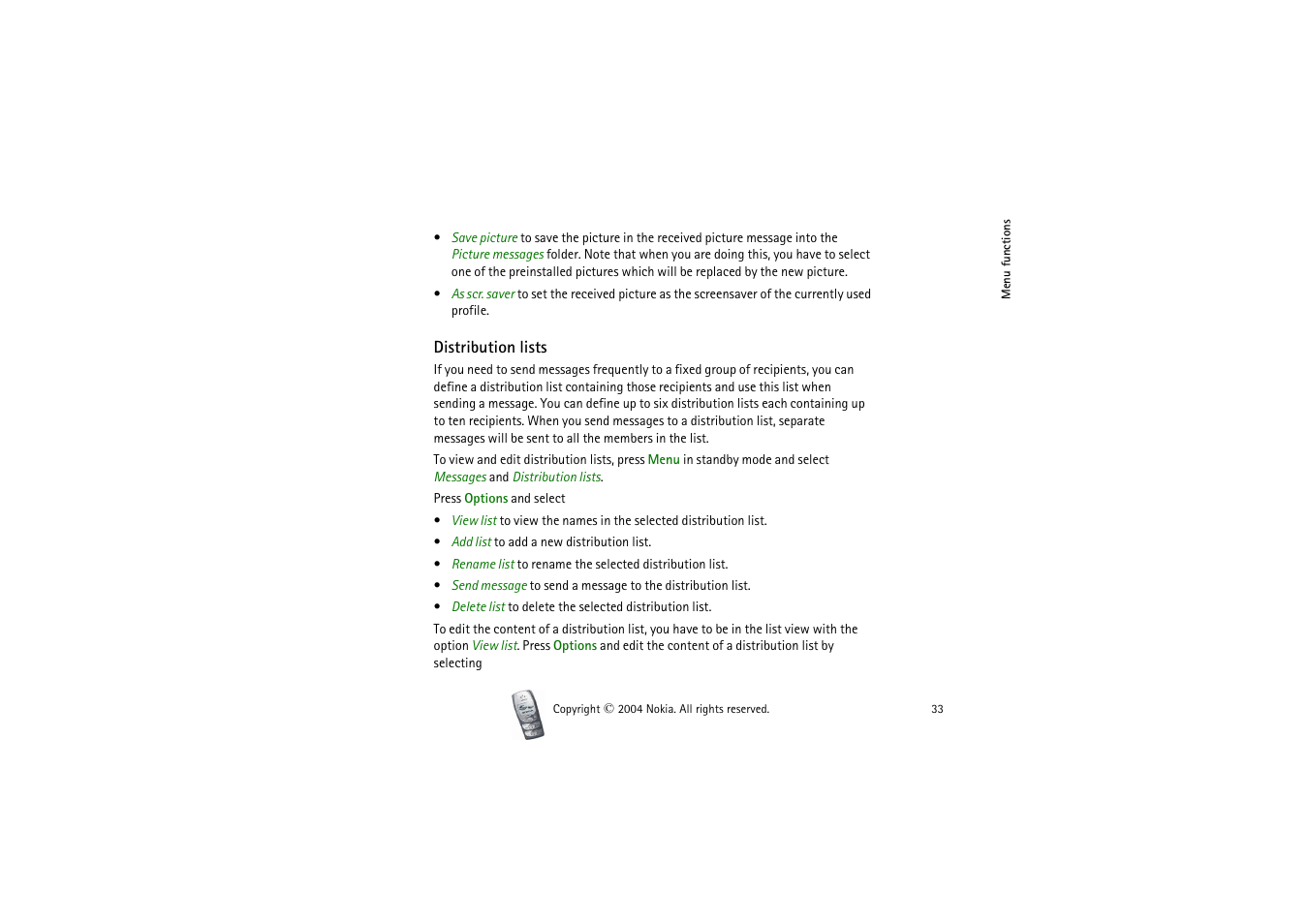 Menu functions

• Save picture to save the picture in the received picture message into the Picture messages folder. Note that when you are doing this, you have to select one of the preinstalled pictures which will be replaced by the new picture.

• As scr. saver to set the received picture as the screensaver of the currently used profile.

Distribution lists

If you need to send messages frequently to a fixed group of recipients, you can define a distribution list containing those recipients and use this list when sending a message. You can define up to six distribution lists each containing up to ten recipients. When you send messages to a distribution list, separate messages will be sent to all the members in the list.

To view and edit distribution lists, press Menu in standby mode and select Messages and Distribution lists.

Press Options and select

• View list to view the names in the selected distribution list.

• Add list to add a new distribution list.

• Rename list to rename the selected distribution list.

• Send message to send a message to the distribution list.

• Delete list to delete the selected distribution list.

To edit the content of a distribution list, you have to be in the list view with the option View list. Press Options and edit the content of a distribution list by selecting

Copyright © 2004 Nokia. All rights reserved.

33